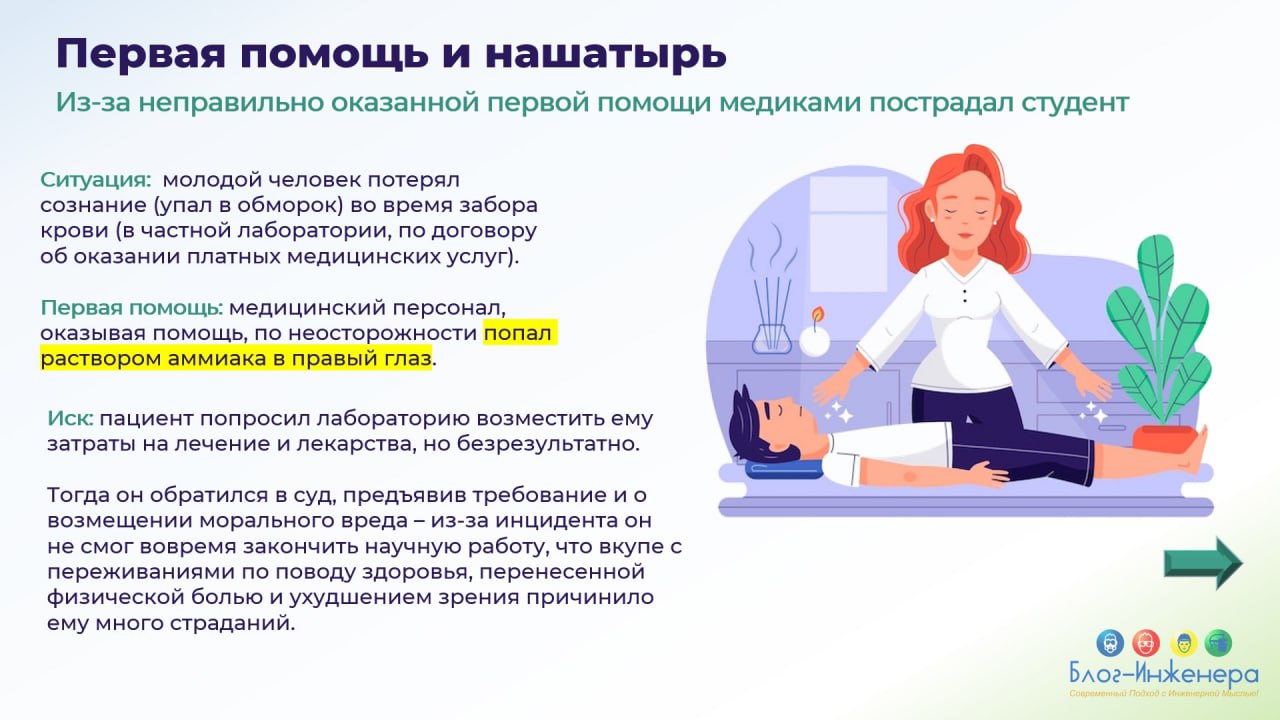 Первая помощь и нашатырь

Из-за неправильно оказанной первой помощи медиками пострадал студент

Ситуация: молодой человек потерял сознание (упал в обморок) во время забора крови (в частной лаборатории, по договору об оказании платных медицинских услуг).

Первая помощь: медицинский персонал, оказывая помощь, по неосторожности попал раствором аммиака в правый глаз.

Иск: пациент попросил лабораторию возместить ему затраты на лечение и лекарства, но безрезультатно.

Тогда он обратился в суд, предъявив требование и о возмещении морального вреда – из-за инцидента он не смог вовремя закончить научную работу, что вкупе с переживаниями по поводу здоровья, перенесенной физической болью и ухудшением зрения причинило ему много страданий.

Блог-Инженера
Современный Подход с Инженерной Мыслью!